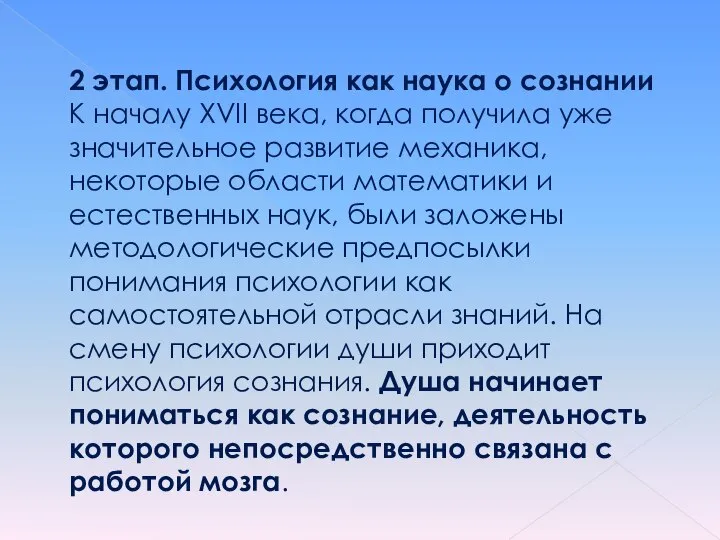 2 этап. Психология как наука о сознании
К началу XVII века, когда получила уже значительное развитие механика, некоторые области математики и естественных наук, были заложены методологические предпосылки понимания психологии как самостоятельной отрасли знаний. На смену психологии души приходит психология сознания. Душа начинает пониматься как сознание, деятельность которого непосредственно связана с работой мозга.